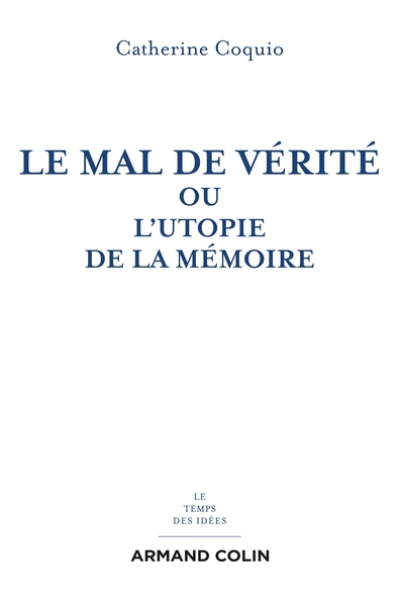 Catherine Coquio

LE MAL DE VÉRITÉ
OU
L'UTOPIE
DE LA MÉMOIRE

LE
TEMPS
DES IDÉES

ARMAND COLIN